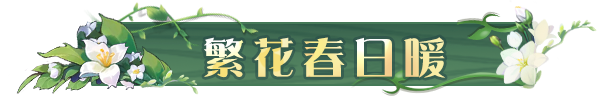 繁花春日暖